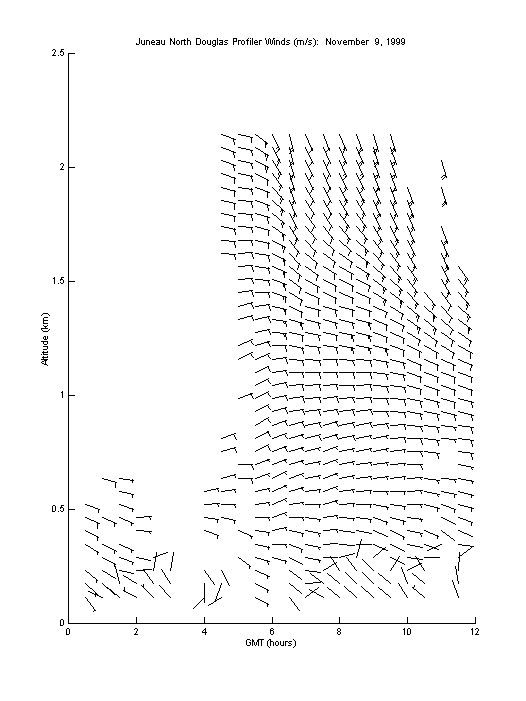 Juneau North Douglas Profiler Winds (m/s): November 9, 1999

2.5
2
1.5
1
0.5
0

Altitude (km)

0 2 4 6 8 10 12

GMT (hours)